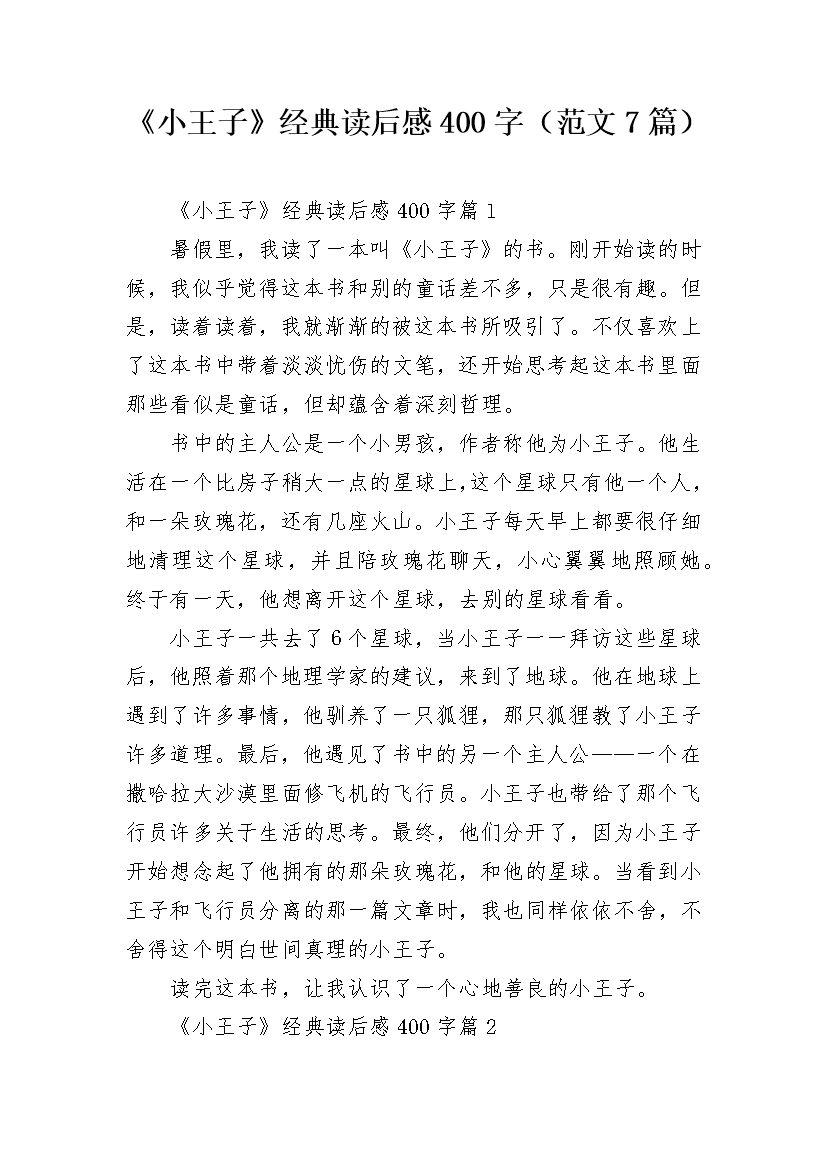 《小王子》经典读后感400字（范文7篇）

《小王子》经典读后感400字篇1

暑假里，我读了一本叫《小王子》的书。刚开始读的时候，我似乎觉得这本书和别的童话差不多，只是很有趣。但是，读着读着，我就渐渐的被这本书所吸引了。不仅喜欢上了这本书中带着淡淡忧伤的文笔，还开始思考起这本书里面那些看似是童话，但却蕴含着深刻哲理。

书中的主人公是一个小男孩，作者称他为小王子。他生活在一个比房子稍大一点的星球上，这个星球只有他一个人，和一朵玫瑰花，还有几座火山。小王子每天早上都要很仔细地清理这个星球，并且陪玫瑰花聊天，小心翼翼地照顾她。终于有一天，他想离开这个星球，去别的星球看看。

小王子一共去了6个星球，当小王子一一拜访这些星球后，他照着那个地理学家的建议，来到了地球。他在地球上遇到了许多事情，他驯养了一只狐狸，那只狐狸教了小王子许多道理。最后，他遇见了书中的另一个主人公——一个在撒哈拉大沙漠里面修飞机的飞行员。小王子也带给了那个飞行员许多关于生活的思考。最终，他们分开了，因为小王子开始想念起了他拥有的那朵玫瑰花，和他的星球。当看到小王子和飞行员分离的那一篇文章时，我也同样依依不舍，不舍得这个明白世间真理的小王子。

读完这本书，让我认识了一个心地善良的小王子。

《小王子》经典读后感400字篇2